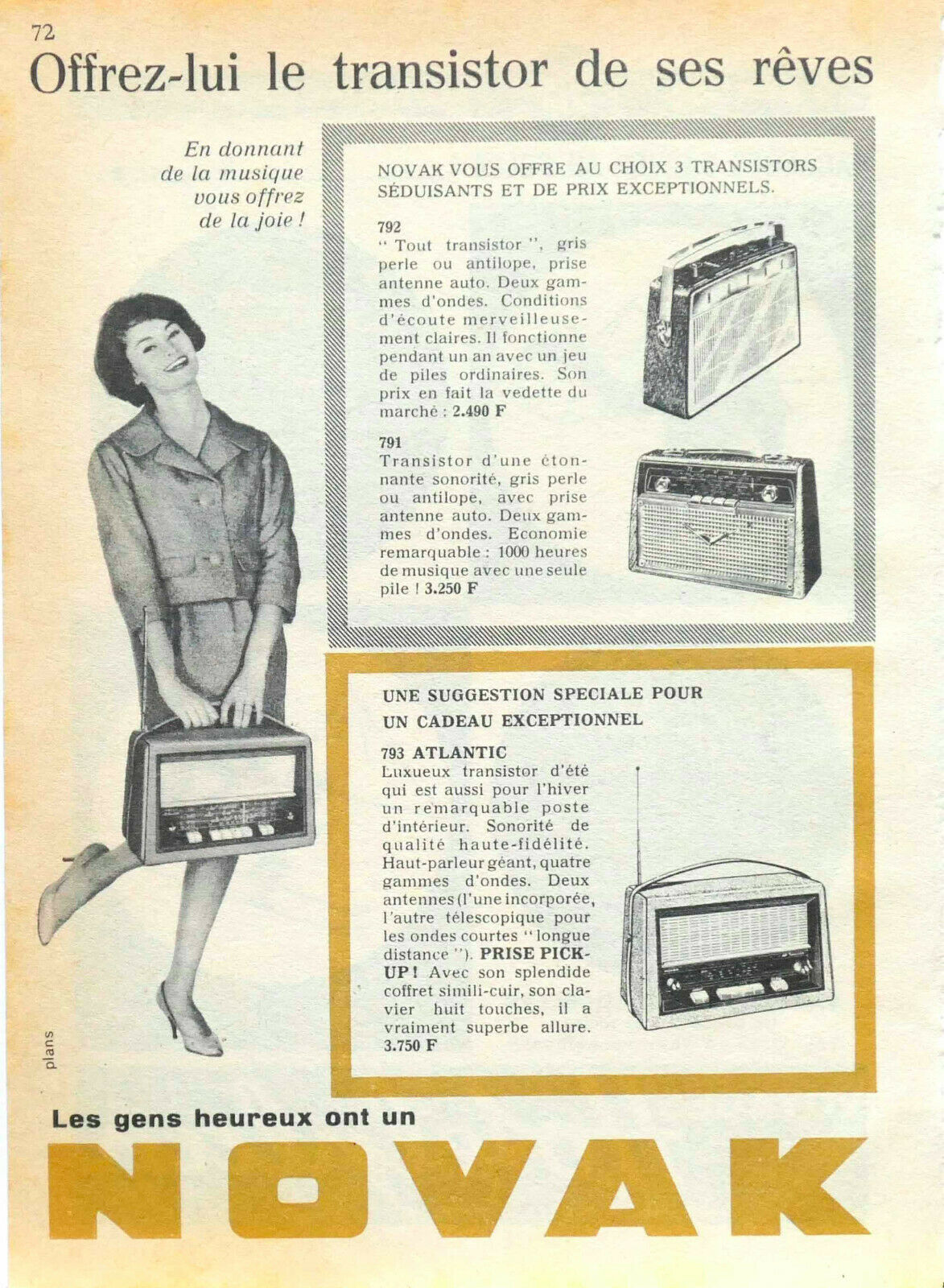 72

Offrez-lui le transistor de ses rêves

En donnant de la musique vous offrez de la joie !

NOVAK VOUS OFFRE AU CHOIX 3 TRANSISTORS SÉDUISANTS ET DE PRIX EXCEPTIONNELS.

792
" Tout transistor ", gris perle ou antilope, prise antenne auto. Deux gammes d'ondes. Conditions d'écoute merveilleusement claires. Il fonctionne pendant un an avec un jeu de piles ordinaires. Son prix en fait la vedette du marché : 2.490 F

791
Transistor d'une étonnante sonorité, gris perle ou antilope, avec prise antenne auto. Deux gammes d'ondes. Economie remarquable : 1000 heures de musique avec une seule pile ! 3.250 F

UNE SUGGESTION SPECIALE POUR UN CADEAU EXCEPTIONNEL

793 ATLANTIC
Luxueux transistor d'été qui est aussi pour l'hiver un remarquable poste d'intérieur. Sonorité de qualité haute-fidélité. Haut-parleur géant, quatre gammes d'ondes. Deux antennes (l'une incorporée, l'autre télescopique pour les ondes courtes " longue distance "). PRISE PICK-UP ! Avec son splendide coffret simili-cuir, son clavier huit touches, il a vraiment superbe allure. 3.750 F

plans

Les gens heureux ont un

NOVAK